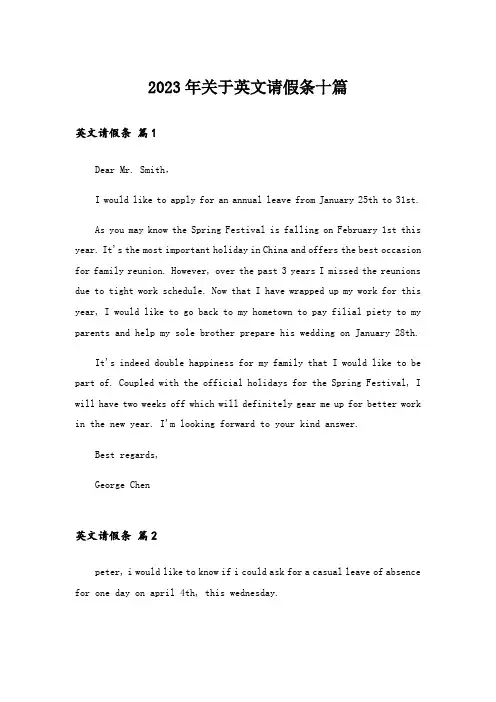 2023年关于英文请假条十篇

英文请假条 篇1

Dear Mr. Smith,

I would like to apply for an annual leave from January 25th to 31st.

As you may know the Spring Festival is falling on February 1st this year. It's the most important holiday in China and offers the best occasion for family reunion. However, over the past 3 years I missed the reunions due to tight work schedule. Now that I have wrapped up my work for this year, I would like to go back to my hometown to pay filial piety to my parents and help my sole brother prepare his wedding on January 28th.

It's indeed double happiness for my family that I would like to be part of. Coupled with the official holidays for the Spring Festival, I will have two weeks off which will definitely gear me up for better work in the new year. I'm looking forward to your kind answer.

Best regards,

George Chen

英文请假条 篇2

peter, i would like to know if i could ask for a casual leave of absence for one day on april 4th, this wednesday.